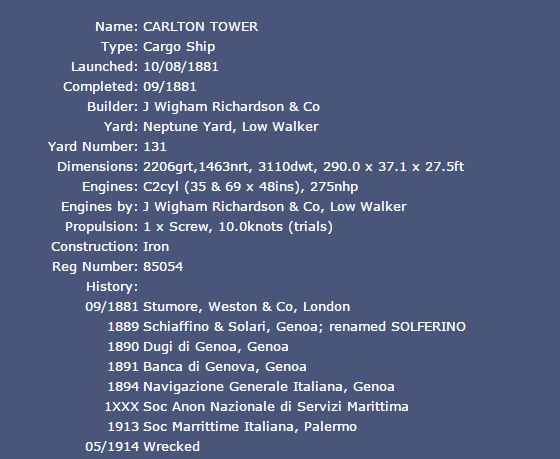 Name: CARLTON TOWER
Type: Cargo Ship
Launched: 10/08/1881
Completed: 09/1881
Builder: J Wigham Richardson & Co
Yard: Neptune Yard, Low Walker
Yard Number: 131
Dimensions: 2206grt,1463nrt, 3110dwt, 290.0 x 37.1 x 27.5ft
Engines: C2cyl (35 & 69 x 48ins), 275nhp
Engines by: J Wigham Richardson & Co, Low Walker
Propulsion: 1 x Screw, 10.0knots (trials)
Construction: Iron
Reg Number: 85054
History:
09/1881 Stumore, Weston & Co, London
1889 Schiaffino & Solari, Genoa; renamed SOLFERINO
1890 Dugi di Genoa, Genoa
1891 Banca di Genova, Genoa
1894 Navigazione Generale Italiana, Genoa
1XXX Soc Anon Nazionale di Servizi Marittima
1913 Soc Marrittime Italiana, Palermo
05/1914 Wrecked